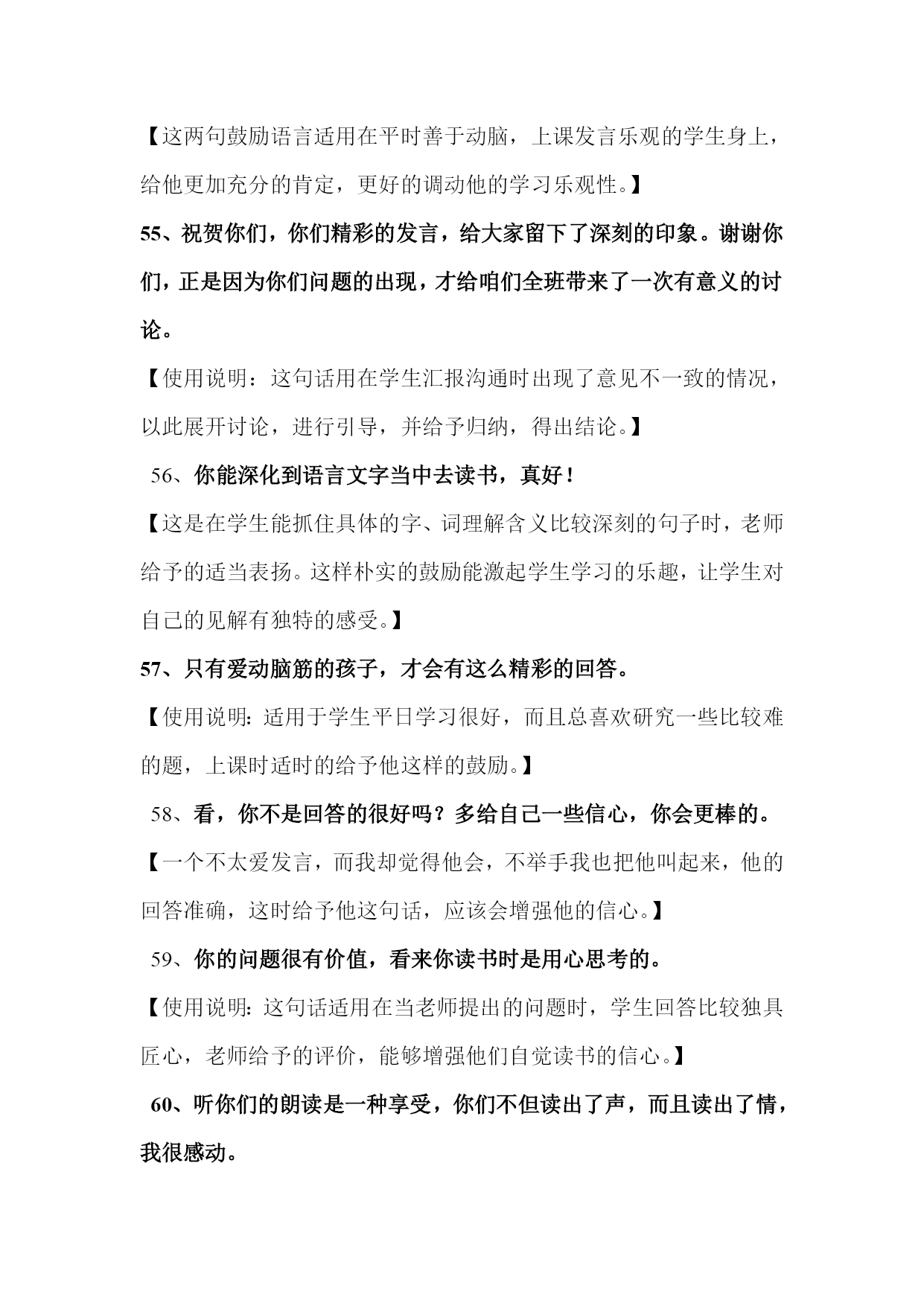 【这两句鼓励语言适用在平时善于动脑，上课发言乐观的学生身上，给他更加充分的肯定，更好的调动他的学习乐观性。】

55、祝贺你们，你们精彩的发言，给大家留下了深刻的印象。谢谢你们，正是因为你们问题的出现，才给咱们全班带来了一次有意义的讨论。

【使用说明：这句话用在学生汇报沟通时出现了意见不一致的情况，以此展开讨论，进行引导，并给予归纳，得出结论。】

56、你能深化到语言文字当中去读书，真好！

【这是在学生能抓住具体的字、词理解含义比较深刻的句子时，老师给予的适当表扬。这样朴实的鼓励能激起学生学习的乐趣，让学生对自己的见解有独特的感受。】

57、只有爱动脑筋的孩子，才会有这么精彩的回答。

【使用说明：适用于学生平日学习很好，而且总喜欢研究一些比较难的题，上课时适时的给予他这样的鼓励。】

58、看，你不是回答的很好吗？多给自己一些信心，你会更棒的。

【一个不太爱发言，而我却觉得他会，不举手我也把他叫起来，他的回答准确，这时给予他这句话，应该会增强他的信心。】

59、你的问题很有价值，看来你读书时是用心思考的。

【使用说明：这句话适用在当老师提出的问题时，学生回答比较独具匠心，老师给予的评价，能够增强他们自觉读书的信心。】

60、听你们的朗读是一种享受，你们不但读出了声，而且读出了情，我很感动。